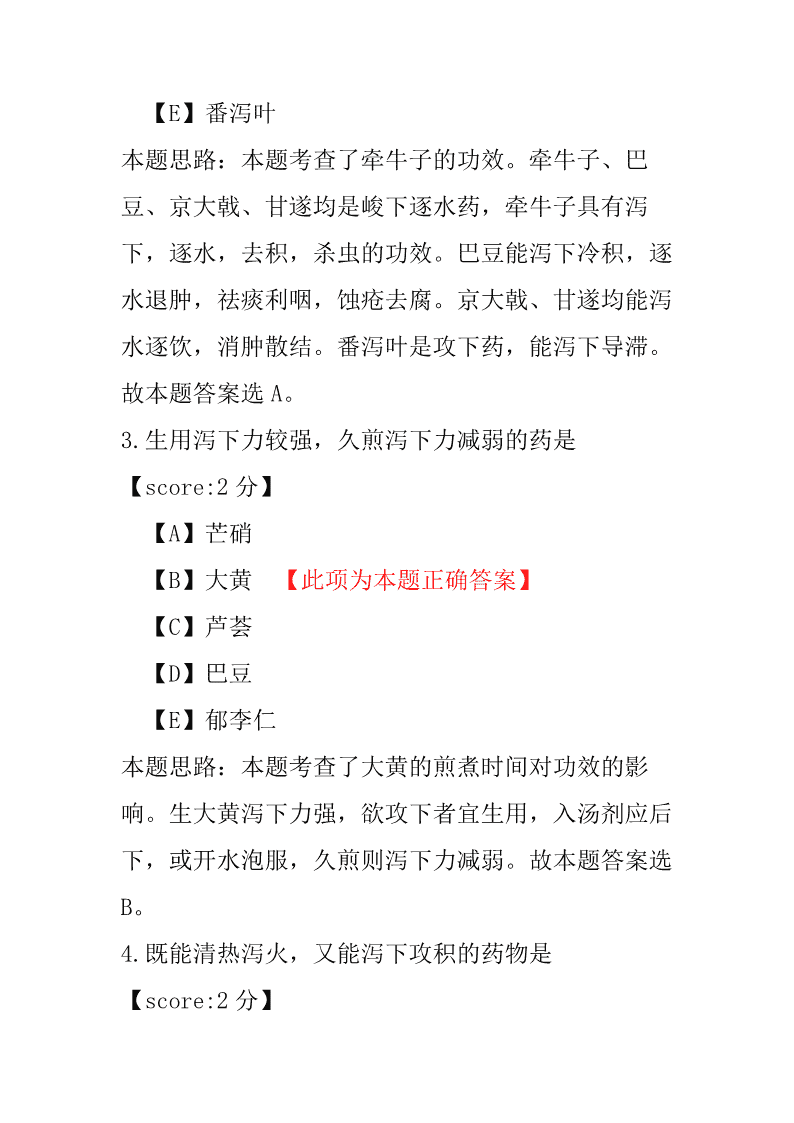 【E】番泻叶

本题思路：本题考查了牵牛子的功效。牵牛子、巴豆、京大戟、甘遂均是峻下逐水药，牵牛子具有泻下，逐水，去积，杀虫的功效。巴豆能泻下冷积，逐水退肿，祛痰利咽，蚀疮去腐。京大戟、甘遂均能泻水逐饮，消肿散结。番泻叶是攻下药，能泻下导滞。故本题答案选 A。

3.生用泻下力较强，久煎泻下力减弱的药是

【score:2 分】

【A】芒硝

【B】大黄 【此项为本题正确答案】

【C】芦荟

【D】巴豆

【E】郁李仁

本题思路：本题考查了大黄的煎煮时间对功效的影响。生大黄泻下力强，欲攻下者宜生用，入汤剂应后下，或开水泡服，久煎则泻下力减弱。故本题答案选 B。

4.既能清热泻火，又能泻下攻积的药物是

【score:2 分】